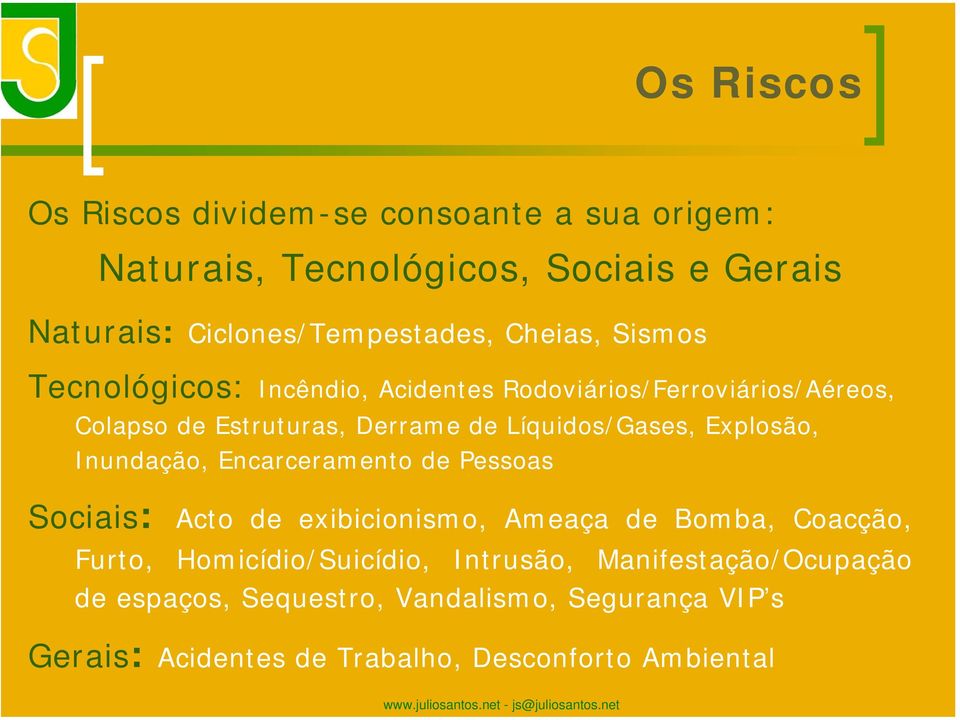 Os Riscos

Os Riscos dividem-se consoante a sua origem:

Naturais, Tecnológicos, Sociais e Gerais

Naturais: Ciclones/Tempestades, Cheias, Sismos

Tecnológicos: Incêndio, Acidentes Rodoviários/Ferroviários/Aéreos, Colapso de Estruturas, Derrame de Líquidos/Gases, Explosão, Inundação, Encarceramento de Pessoas

Sociais: Acto de exibicionismo, Ameaça de Bomba, Coacção, Furto, Homicídio/Suicídio, Intrusão, Manifestação/Ocupação de espaços, Sequestro, Vandalismo, Segurança VIP's

Gerais: Acidentes de Trabalho, Desconforto Ambiental

www.juliosantos.net - js@juliosantos.net